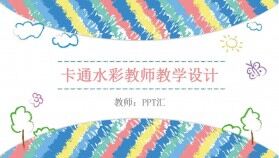 卡通水彩教师教学设计

教师：PPT汇